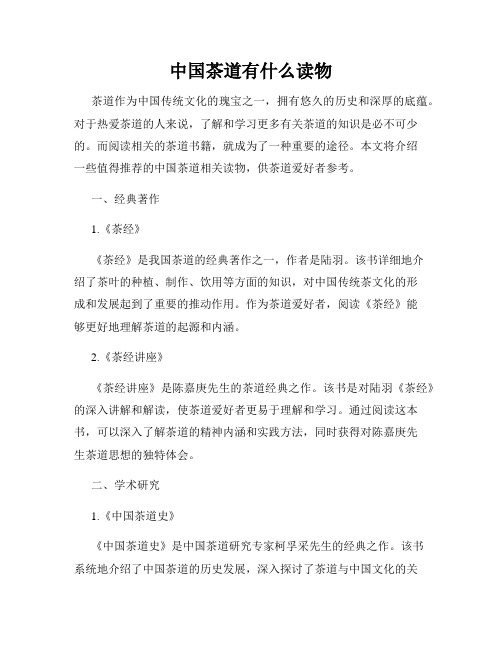 中国茶道有什么读物

茶道作为中国传统文化的瑰宝之一，拥有悠久的历史和深厚的底蕴。对于热爱茶道的人来说，了解和学习更多有关茶道的知识是必不可少的。而阅读相关的茶道书籍，就成为了一种重要的途径。本文将介绍一些值得推荐的中国茶道相关读物，供茶道爱好者参考。

一、经典著作

1.《茶经》

《茶经》是我国茶道的经典著作之一，作者是陆羽。该书详细地介绍了茶叶的种植、制作、饮用等方面的知识，对中国传统茶文化的形成和发展起到了重要的推动作用。作为茶道爱好者，阅读《茶经》能够更好地理解茶道的起源和内涵。

2.《茶经讲座》

《茶经讲座》是陈嘉庚先生的茶道经典之作。该书是对陆羽《茶经》的深入讲解和解读，使茶道爱好者更易于理解和学习。通过阅读这本书，可以深入了解茶道的精神内涵和实践方法，同时获得对陈嘉庚先生茶道思想的独特体会。

二、学术研究

1.《中国茶道史》

《中国茶道史》是中国茶道研究专家柯孚采先生的经典之作。该书系统地介绍了中国茶道的历史发展，深入探讨了茶道与中国文化的关